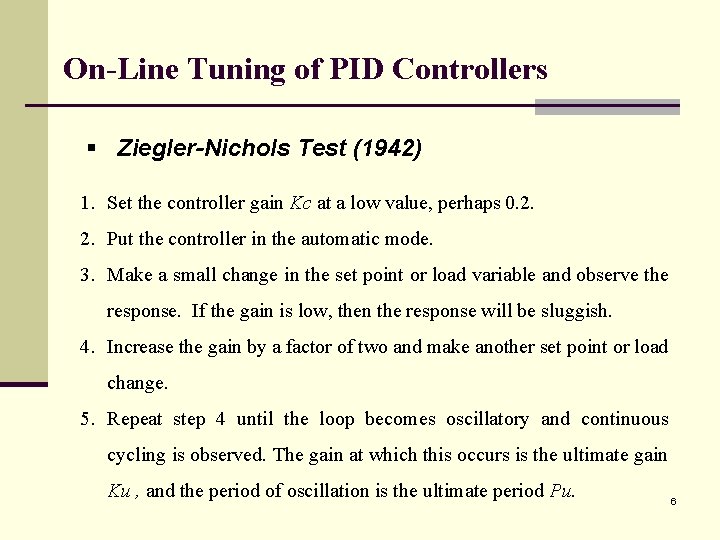 On-Line Tuning of PID Controllers

▪ Ziegler-Nichols Test (1942)

1. Set the controller gain $Kc$ at a low value, perhaps 0.2.

2. Put the controller in the automatic mode.

3. Make a small change in the set point or load variable and observe the response. If the gain is low, then the response will be sluggish.

4. Increase the gain by a factor of two and make another set point or load change.

5. Repeat step 4 until the loop becomes oscillatory and continuous cycling is observed. The gain at which this occurs is the ultimate gain $Ku$ , and the period of oscillation is the ultimate period $Pu$.

6